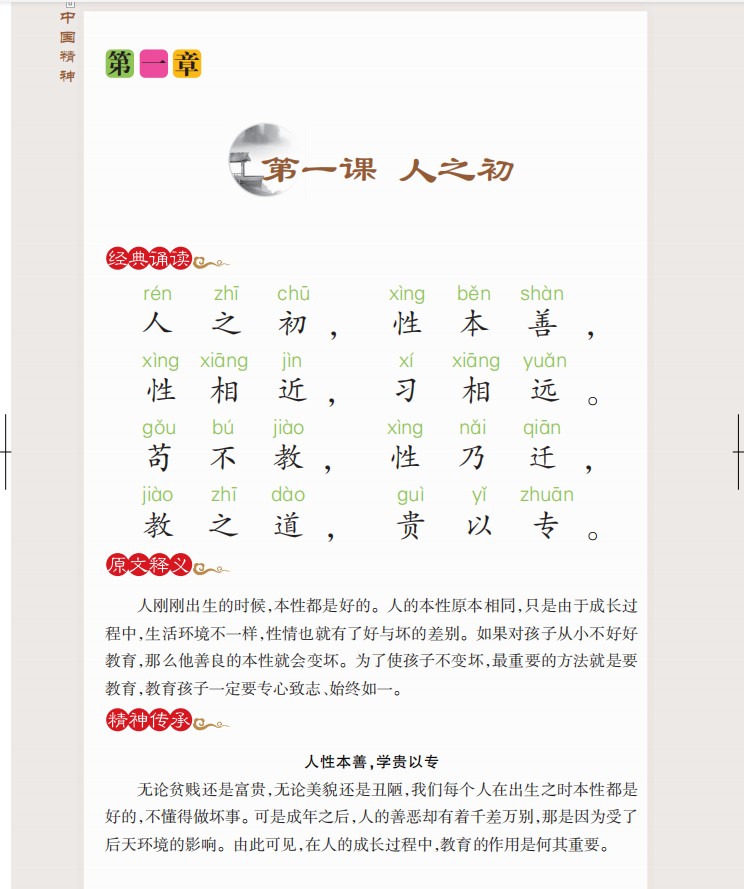 中国精神

第一章

第一课 人之初

经典诵读

rén zhī chū xìng běn shàn
人 之 初， 性 本 善，
xìng xiāng jìn xí xiāng yuǎn
性 相 近， 习 相 远。
gǒu bú jiào xìng nǎi qiān
苟 不 教， 性 乃 迁，
jiào zhī dào guì yǐ zhuān
教 之 道， 贵 以 专。

原文释义

人刚刚出生的时候，本性都是好的。人的本性原本相同，只是由于成长过程中，生活环境不一样，性情也就有了好与坏的差别。如果对孩子从小不好好教育，那么他善良的本性就会变坏。为了使孩子不变坏，最重要的方法就是要教育，教育孩子一定要专心致志、始终如一。

精神传承

人性本善，学贵以专

无论贫贱还是富贵，无论美貌还是丑陋，我们每个人在出生之时本性都是好的，不懂得做坏事。可是成年之后，人的善恶却有着千差万别，那是因为受了后天环境的影响。由此可见，在人的成长过程中，教育的作用是何其重要。